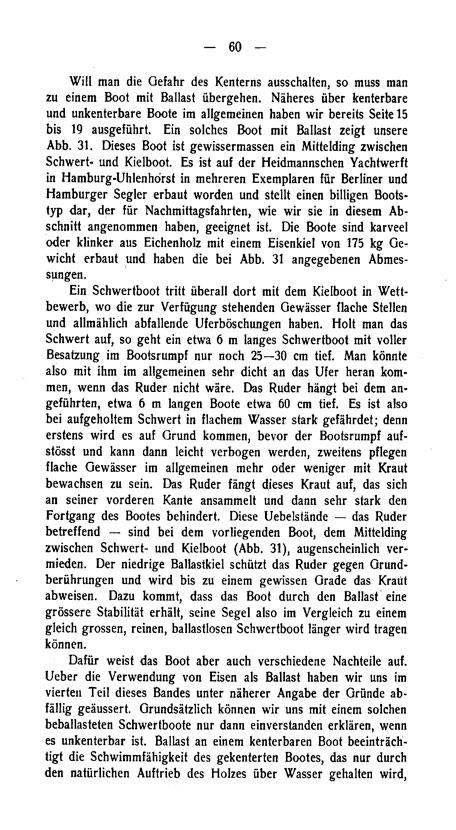 — 60 —

Will man die Gefahr des Kenterns ausschalten, so muss man zu einem Boot mit Ballast übergehen. Näheres über kenterbare und unkenterbare Boote im allgemeinen haben wir bereits Seite 15 bis 19 ausgeführt. Ein solches Boot mit Ballast zeigt unsere Abb. 31. Dieses Boot ist gewissermassen ein Mittelding zwischen Schwert- und Kielboot. Es ist auf der Heidmannschen Yachtwerft in Hamburg-Uhlenhorst in mehreren Exemplaren für Berliner und Hamburger Segler erbaut worden und stellt einen billigen Bootstyp dar, der für Nachmittagsfahrten, wie wir sie in diesem Abschnitt angenommen haben, geeignet ist. Die Boote sind karveel oder klinker aus Eichenholz mit einem Eisenkiel von 175 kg Gewicht erbaut und haben die bei Abb. 31 angegebenen Abmessungen.

Ein Schwertboot tritt überall dort mit dem Kielboot in Wettbewerb, wo die zur Verfügung stehenden Gewässer flache Stellen und allmählich abfallende Uferböschungen haben. Holt man das Schwert auf, so geht ein etwa 6 m langes Schwertboot mit voller Besatzung im Bootsrumpf nur noch 25—30 cm tief. Man könnte also mit ihm im allgemeinen sehr dicht an das Ufer heran kommen, wenn das Ruder nicht wäre. Das Ruder hängt bei dem angeführten, etwa 6 m langen Boote etwa 60 cm tief. Es ist also bei aufgeholtem Schwert in flachem Wasser stark gefährdet; denn erstens wird es auf Grund kommen, bevor der Bootsrumpf aufstösst und kann dann leicht verbogen werden, zweitens pflegen flache Gewässer im allgemeinen mehr oder weniger mit Kraut bewachsen zu sein. Das Ruder fängt dieses Kraut auf, das sich an seiner vorderen Kante ansammelt und dann sehr stark den Fortgang des Bootes behindert. Diese Uebelstände — das Ruder betreffend — sind bei dem vorliegenden Boot, dem Mittelding zwischen Schwert- und Kielboot (Abb. 31), augenscheinlich vermieden. Der niedrige Ballastkiel schützt das Ruder gegen Grundberührungen und wird bis zu einem gewissen Grade das Kraut abweisen. Dazu kommt, dass das Boot durch den Ballast eine grössere Stabilität erhält, seine Segel also im Vergleich zu einem gleich grossen, reinen, ballastlosen Schwertboot länger wird tragen können.

Dafür weist das Boot aber auch verschiedene Nachteile auf. Ueber die Verwendung von Eisen als Ballast haben wir uns im vierten Teil dieses Bandes unter näherer Angabe der Gründe abfällig geäussert. Grundsätzlich können wir uns mit einem solchen beballasteten Schwertboote nur dann einverstanden erklären, wenn es unkenterbar ist. Ballast an einem kenterbaren Boot beeinträchtigt die Schwimmfähigkeit des gekenterten Bootes, das nur durch den natürlichen Auftrieb des Holzes über Wasser gehalten wird,